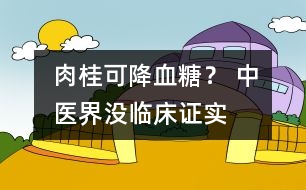 肉桂可降血糖？ 中医界没临床证实